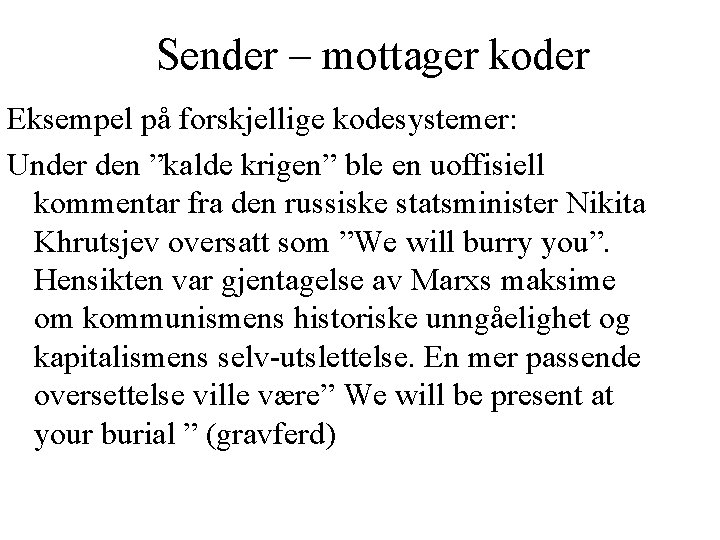 Sender – mottager koder

Eksempel på forskjellige kodesystemer:

Under den ”kalde krigen” ble en uoffisiell kommentar fra den russiske statsminister Nikita Khrutsjev oversatt som ”We will burry you”. Hensikten var gjentagelse av Marxs maksime om kommunismens historiske unngåelighet og kapitalismens selv-utslettelse. En mer passende oversettelse ville være” We will be present at your burial ” (gravferd)